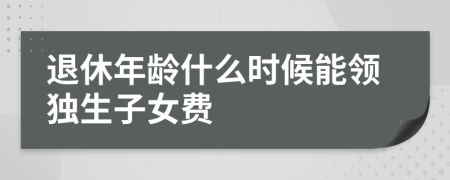 退休年龄什么时候能领独生子女费